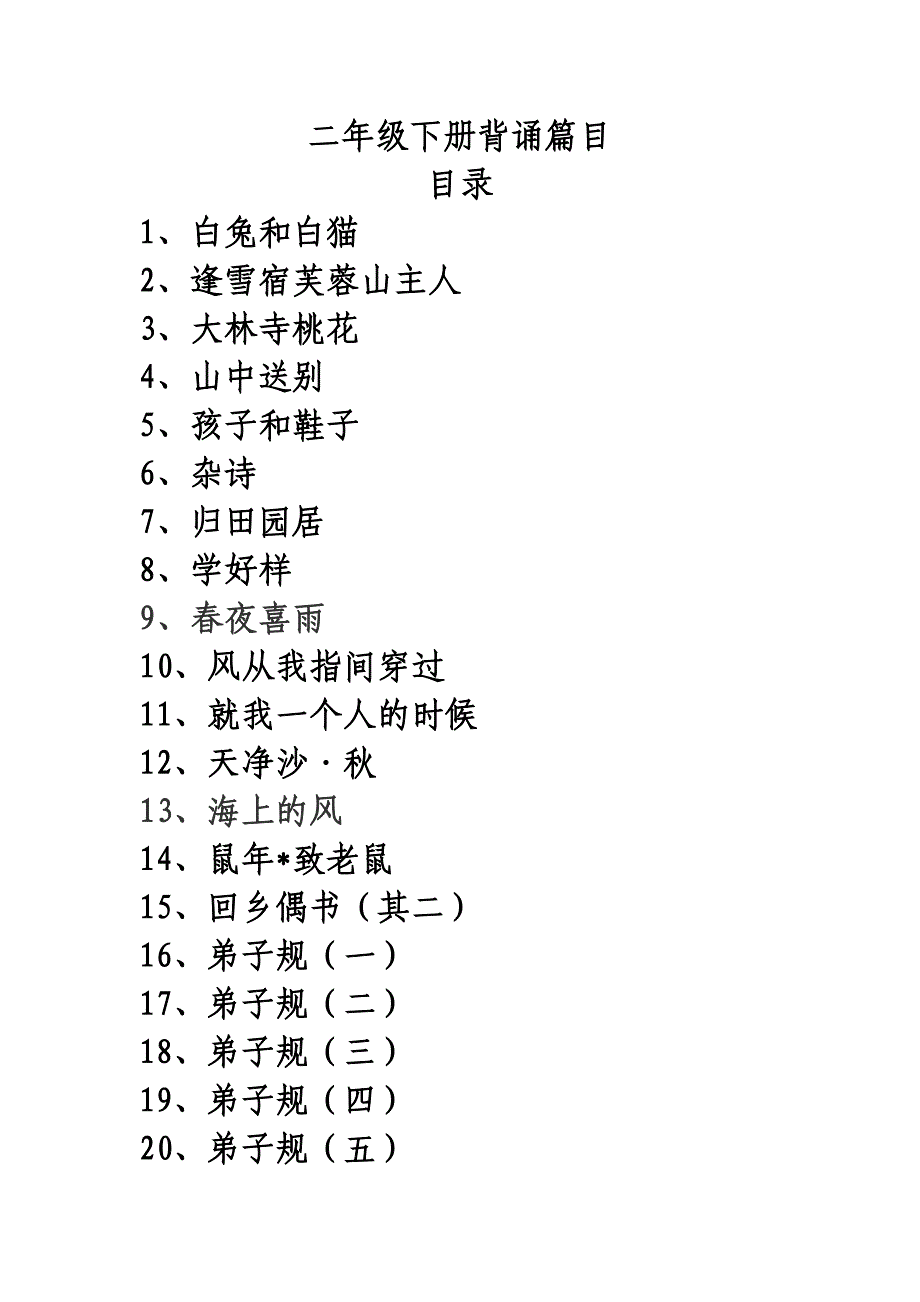 二年级下册背诵篇目

目录

1、白兔和白猫

2、逢雪宿芙蓉山主人

3、大林寺桃花

4、山中送别

5、孩子和鞋子

6、杂诗

7、归田园居

8、学好样

9、春夜喜雨

10、风从我指间穿过

11、就我一个人的时候

12、天净沙·秋

13、海上的风

14、鼠年*致老鼠

15、回乡偶书（其二）

16、弟子规（一）

17、弟子规（二）

18、弟子规（三）

19、弟子规（四）

20、弟子规（五）